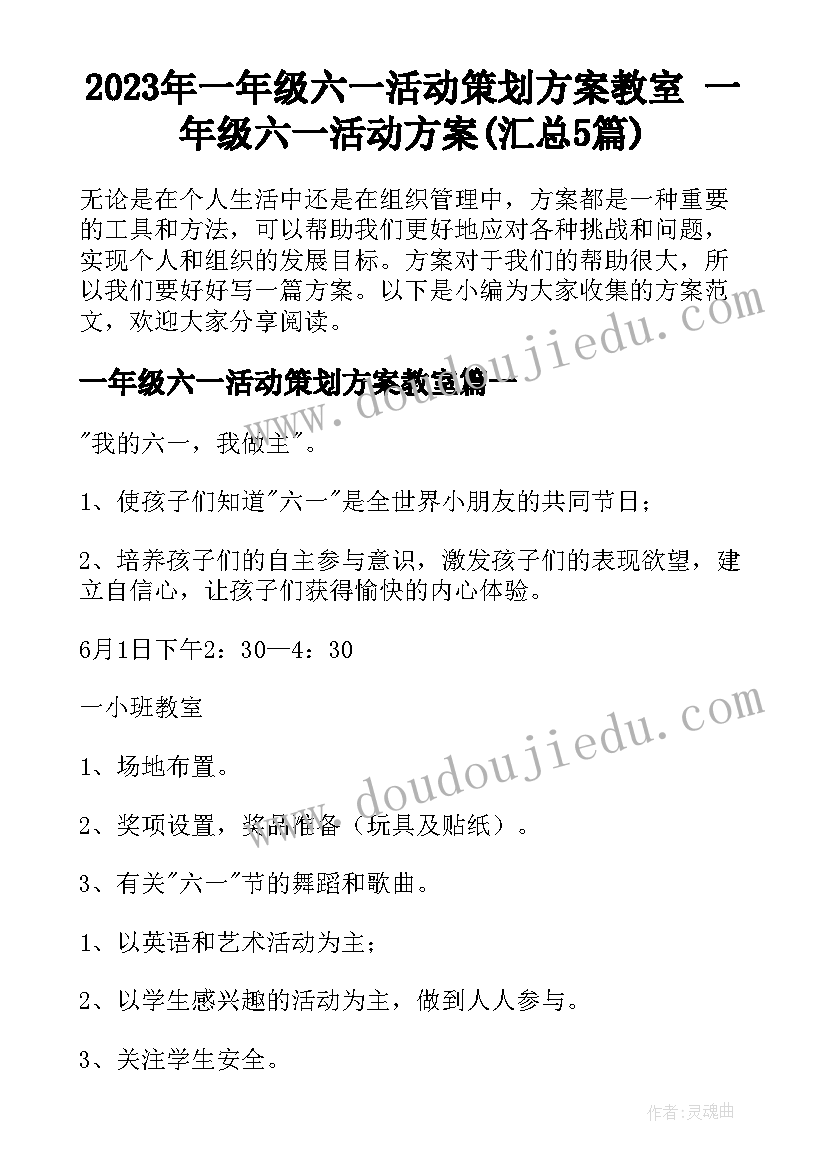 2023年一年级六一活动策划方案教室 一年级六一活动方案(汇总5篇)

无论是在个人生活中还是在组织管理中，方案都是一种重要的工具和方法，可以帮助我们更好地应对各种挑战和问题，实现个人和组织的发展目标。方案对于我们的帮助很大，所以我们要好好写一篇方案。以下是小编为大家收集的方案范文，欢迎大家分享阅读。

一年级六一活动策划方案教室篇一

"我的六一，我做主"。

1、使孩子们知道"六一"是全世界小朋友的共同节日；

2、培养孩子们的自主参与意识，激发孩子们的表现欲望，建立自信心，让孩子们获得愉快的内心体验。

6月1日下午2：30—4：30

一小班教室

1、场地布置。

2、奖项设置，奖品准备（玩具及贴纸）。

3、有关"六一"节的舞蹈和歌曲。

1、以英语和艺术活动为主；

2、以学生感兴趣的活动为主，做到人人参与。

3、关注学生安全。

www.doudoujiedu.com

www.doudoujiedu.com

作者:灵魂曲